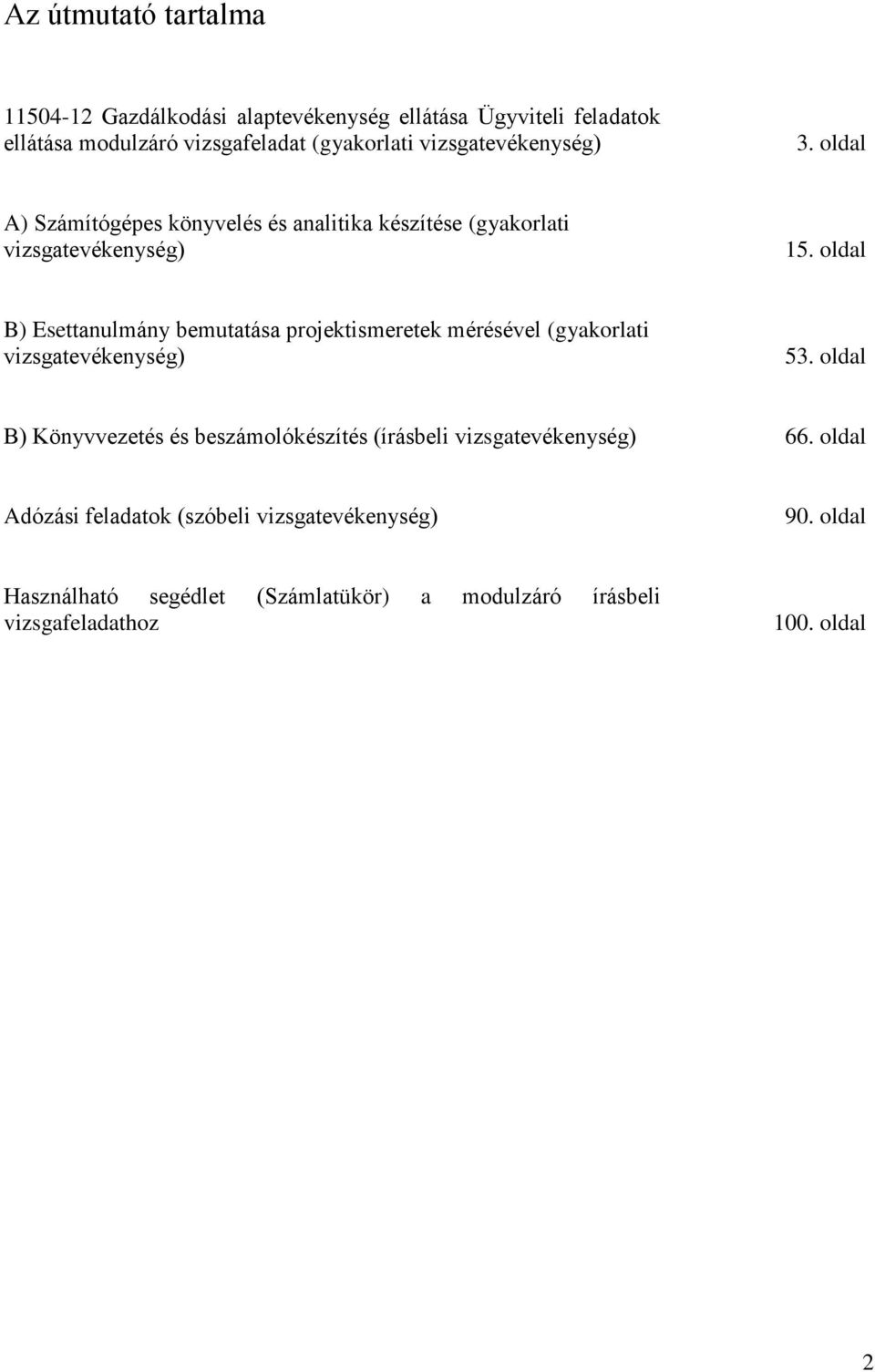 Az útmutató tartalma

11504-12 Gazdálkodási alaptevékenység ellátása Ügyviteli feladatok ellátása modulzáró vizsgafeladat (gyakorlati vizsgatevékenység) 3. oldal

A) Számítógépes könyvelés és analitika készítése (gyakorlati vizsgatevékenység) 15. oldal

B) Esettanulmány bemutatása projektismeretek mérésével (gyakorlati vizsgatevékenység) 53. oldal

B) Könyvvezetés és beszámolókészítés (írásbeli vizsgatevékenység) 66. oldal

Adózási feladatok (szóbeli vizsgatevékenység) 90. oldal

Használható segédlet (Számlatükör) a modulzáró írásbeli vizsgafeladathoz 100. oldal

2